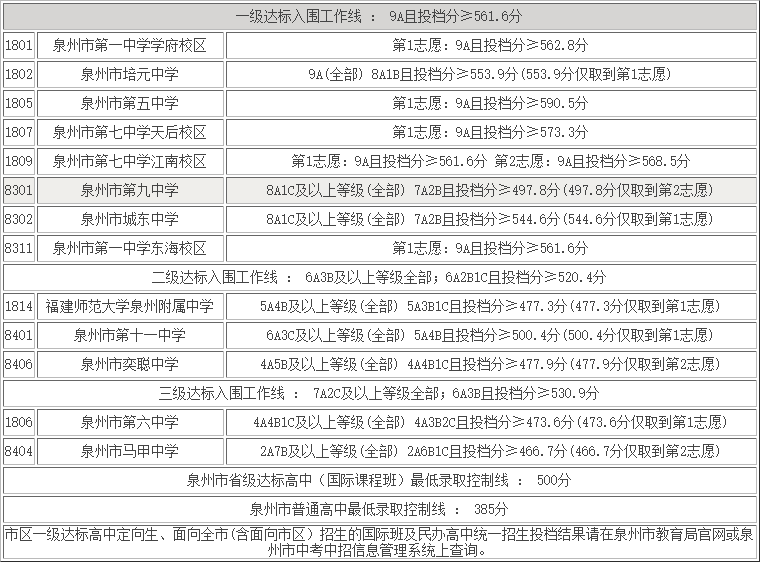 | 一级达标入围工作线 ： 9A且投档分≥561.6分 | | |
|---|---|---|
| 1801 | 泉州市第一中学学府校区 | 第1志愿：9A且投档分≥562.8分 |
| 1802 | 泉州市培元中学 | 9A(全部) 8A1B且投档分≥553.9分(553.9分仅取到第1志愿) |
| 1805 | 泉州市第五中学 | 第1志愿：9A且投档分≥590.5分 |
| 1807 | 泉州市第七中学天后校区 | 第1志愿：9A且投档分≥573.3分 |
| 1809 | 泉州市第七中学江南校区 | 第1志愿：9A且投档分≥561.6分 第2志愿：9A且投档分≥568.5分 |
| 8301 | 泉州市第九中学 | 8A1C及以上等级(全部) 7A2B且投档分≥497.8分(497.8分仅取到第2志愿) |
| 8302 | 泉州市城东中学 | 8A1C及以上等级(全部) 7A2B且投档分≥544.6分(544.6分仅取到第1志愿) |
| 8311 | 泉州市第一中学东海校区 | 第1志愿：9A且投档分≥561.6分 |
| 二级达标入围工作线 ： 6A3B及以上等级全部；6A2B1C且投档分≥520.4分 | | |
| 1814 | 福建师范大学泉州附属中学 | 5A4B及以上等级(全部) 5A3B1C且投档分≥477.3分(477.3分仅取到第1志愿) |
| 8401 | 泉州市第十一中学 | 6A3C及以上等级(全部) 5A4B且投档分≥500.4分(500.4分仅取到第1志愿) |
| 8406 | 泉州市奕聪中学 | 4A5B及以上等级(全部) 4A4B1C且投档分≥477.9分(477.9分仅取到第2志愿) |
| 三级达标入围工作线 ： 7A2C及以上等级全部；6A3B且投档分≥530.9分 | | |
| 1806 | 泉州市第六中学 | 4A4B1C及以上等级(全部) 4A3B2C且投档分≥473.6分(473.6分仅取到第1志愿) |
| 8404 | 泉州市马甲中学 | 2A7B及以上等级(全部) 2A6B1C且投档分≥466.7分(466.7分仅取到第2志愿) |
| 泉州市省级达标高中（国际课程班）最低录取控制线 ： 500分 | | |
| 泉州市普通高中最低录取控制线 ： 385分 | | |
| 市区一级达标高中定向生、面向全市(含面向市区）招生的国际班及民办高中统一招生投档结果请在泉州市教育局官网或泉州市中考中招信息管理系统上查询。 | | |